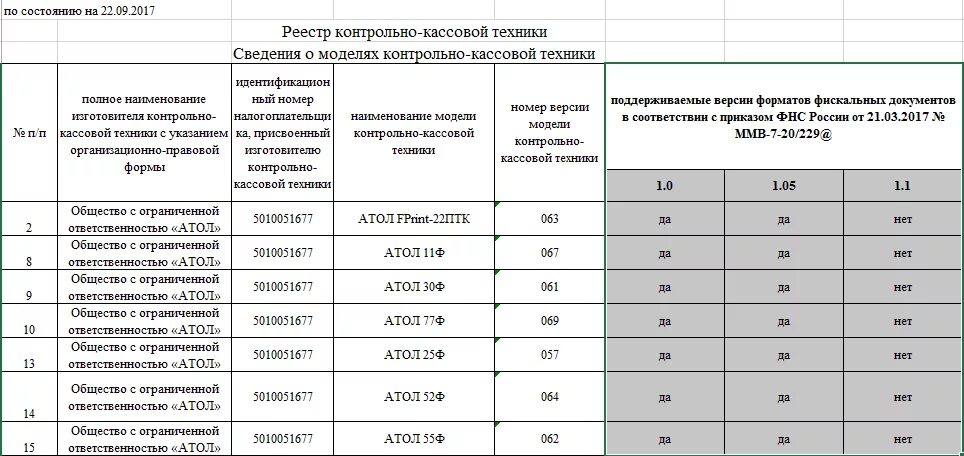 по состоянию на 22.09.2017

Реестр контрольно-кассовой техники

Сведения о моделях контрольно-кассовой техники

| № п/п | полное наименование изготовителя контрольно-кассовой техники с указанием организационно-правовой формы | идентификационный номер налогоплательщика, присвоенный изготовителю контрольно-кассовой техники | наименование модели контрольно-кассовой техники | номер версии модели контрольно-кассовой техники | поддерживаемые версии форматов фискальных документов в соответствии с приказом ФНС России от 21.03.2017 № ММВ-7-20/229@ | | |
|---|---|---|---|---|---|---|---|
| | | | | | 1.0 | 1.05 | 1.1 |
| 2 | Общество с ограниченной ответственностью «АТОЛ» | 5010051677 | АТОЛ FPrint-22ПТК | 063 | да | да | нет |
| 8 | Общество с ограниченной ответственностью «АТОЛ» | 5010051677 | АТОЛ 11Ф | 067 | да | да | нет |
| 9 | Общество с ограниченной ответственностью «АТОЛ» | 5010051677 | АТОЛ 30Ф | 061 | да | да | нет |
| 10 | Общество с ограниченной ответственностью «АТОЛ» | 5010051677 | АТОЛ 77Ф | 069 | да | да | нет |
| 13 | Общество с ограниченной ответственностью «АТОЛ» | 5010051677 | АТОЛ 25Ф | 057 | да | да | нет |
| 14 | Общество с ограниченной ответственностью «АТОЛ» | 5010051677 | АТОЛ 52Ф | 064 | да | да | нет |
| 15 | Общество с ограниченной ответственностью «АТОЛ» | 5010051677 | АТОЛ 55Ф | 062 | да | да | нет |